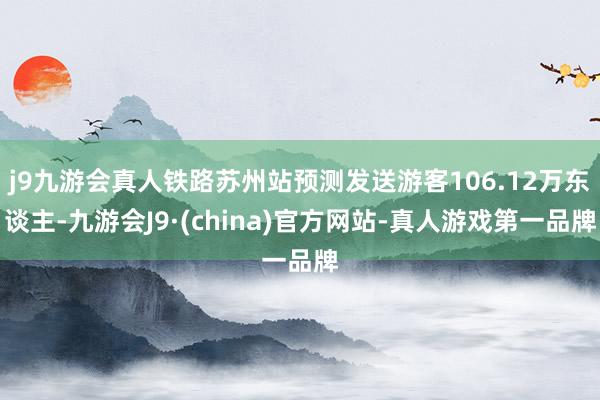 j9九游会真人铁路苏州站预测发送游客106.12万东谈主-九游会J9·(china)官方网站-真人游戏第一品牌一品牌